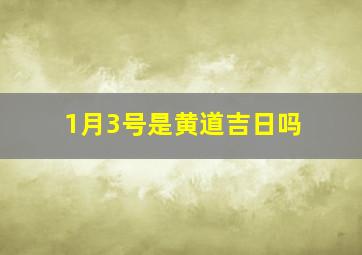 1月3号是黄道吉日吗